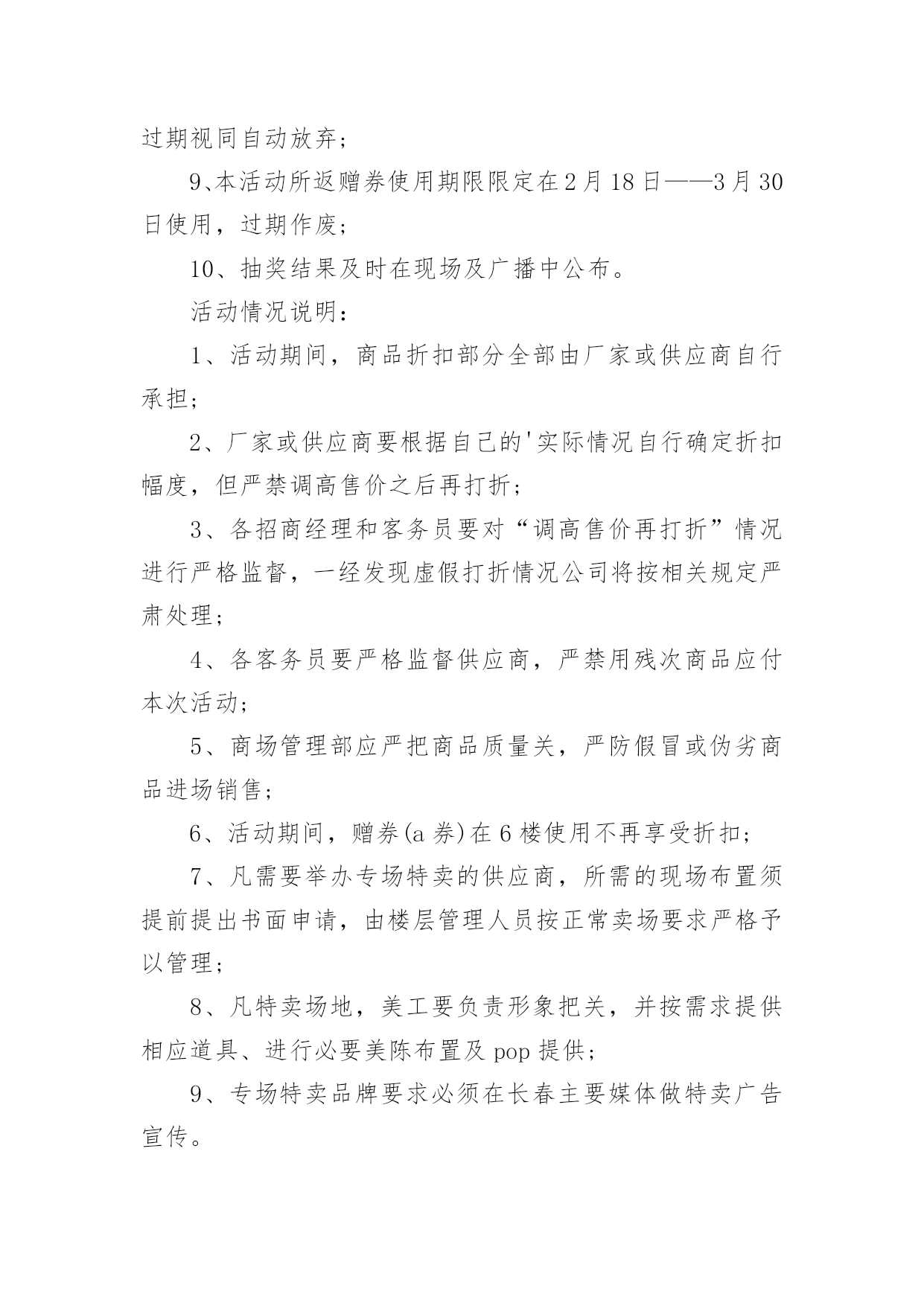 过期视同自动放弃；

9、本活动所返赠券使用期限限定在2月18日——3月30日使用，过期作废；

10、抽奖结果及时在现场及广播中公布。

活动情况说明：

1、活动期间，商品折扣部分全部由厂家或供应商自行承担；

2、厂家或供应商要根据自己的'实际情况自行确定折扣幅度，但严禁调高售价之后再打折；

3、各招商经理和客务员要对“调高售价再打折”情况进行严格监督，一经发现虚假打折情况公司将按相关规定严肃处理；

4、各客务员要严格监督供应商，严禁用残次商品应付本次活动；

5、商场管理部应严把商品质量关，严防假冒或伪劣商品进场销售；

6、活动期间，赠券(a券)在6楼使用不再享受折扣；

7、凡需要举办专场特卖的供应商，所需的现场布置须提前提出书面申请，由楼层管理人员按正常卖场要求严格予以管理；

8、凡特卖场地，美工要负责形象把关，并按需求提供相应道具、进行必要美陈布置及pop提供；

9、专场特卖品牌要求必须在长春主要媒体做特卖广告宣传。